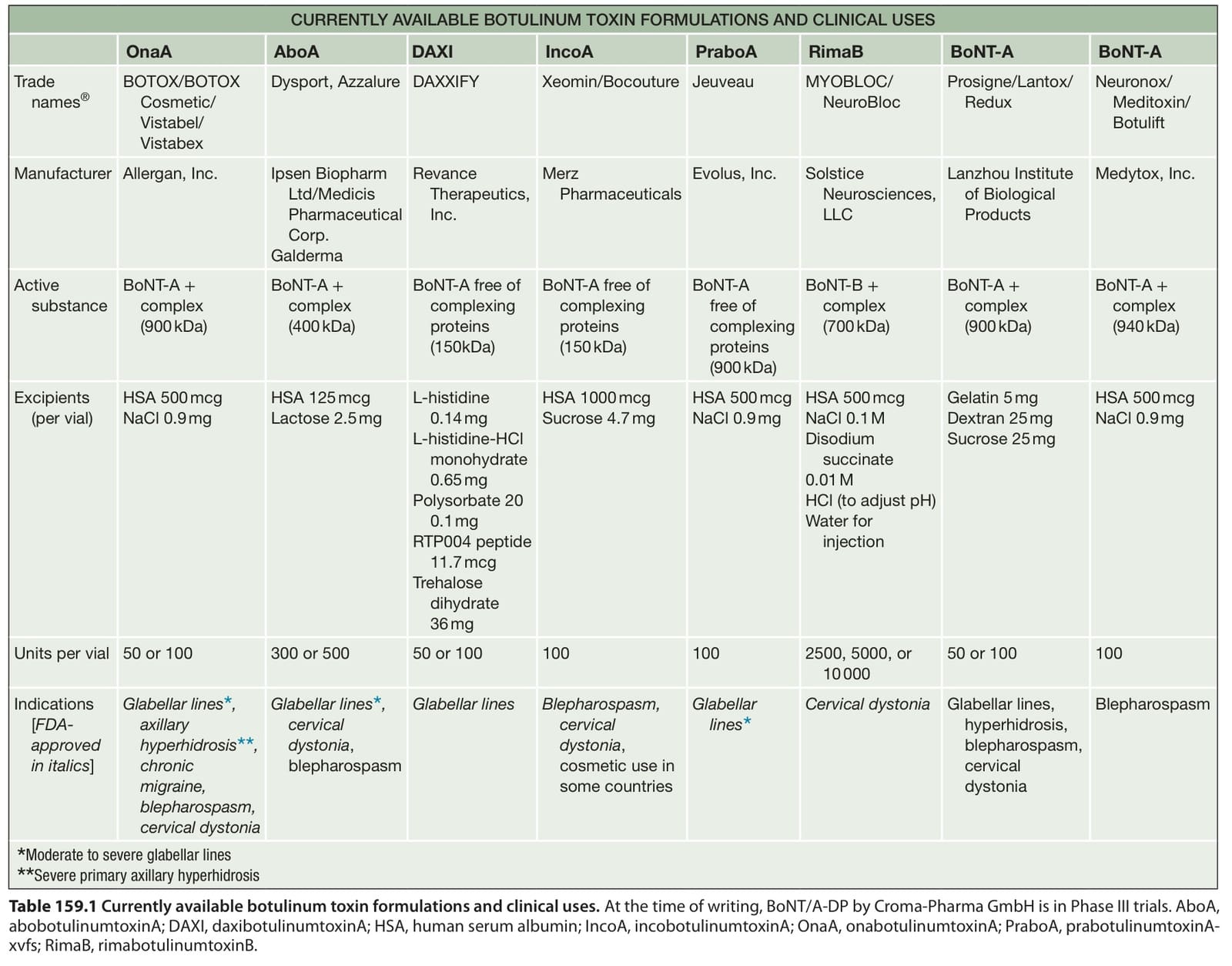 CURRENTLY AVAILABLE BOTULINUM TOXIN FORMULATIONS AND CLINICAL USES

| | OnaA | AboA | DAXI | IncoA | PraboA | RimaB | BoNT-A | BoNT-A |
|---|---|---|---|---|---|---|---|---|
| Trade names® | BOTOX/BOTOX Cosmetic/ Vistabel/ Vistabex | Dysport, Azzalure | DAXXIFY | Xeomin/Bocouture | Jeuveau | MYOBLOC/ NeuroBloc | Prosigne/Lantox/ Redux | Neuronox/ Meditoxin/ Botulift |
| Manufacturer | Allergan, Inc. | Ipsen Biopharm Ltd/Medicis Pharmaceutical Corp. Galderma | Revance Therapeutics, Inc. | Merz Pharmaceuticals | Evolus, Inc. | Solstice Neurosciences, LLC | Lanzhou Institute of Biological Products | Medytox, Inc. |
| Active substance | BoNT-A + complex (900 kDa) | BoNT-A + complex (400 kDa) | BoNT-A free of complexing proteins (150kDa) | BoNT-A free of complexing proteins (150 kDa) | BoNT-A free of complexing proteins (900 kDa) | BoNT-B + complex (700 kDa) | BoNT-A + complex (900 kDa) | BoNT-A + complex (940 kDa) |
| Excipients (per vial) | HSA 500 mcg NaCl 0.9 mg | HSA 125 mcg Lactose 2.5 mg | L-histidine 0.14 mg L-histidine-HCl monohydrate 0.65 mg Polysorbate 20 0.1 mg RTP004 peptide 11.7 mcg Trehalose dihydrate 36 mg | HSA 1000 mcg Sucrose 4.7 mg | HSA 500 mcg NaCl 0.9 mg | HSA 500 mcg NaCl 0.1 M Disodium succinate 0.01 M HCl (to adjust pH) Water for injection | Gelatin 5 mg Dextran 25 mg Sucrose 25 mg | HSA 500 mcg NaCl 0.9 mg |
| Units per vial | 50 or 100 | 300 or 500 | 50 or 100 | 100 | 100 | 2500, 5000, or 10 000 | 50 or 100 | 100 |
| Indications [FDA-approved in italics] | Glabellar lines*, axillary hyperhidrosis**, chronic migraine, blepharospasm, cervical dystonia | Glabellar lines*, cervical dystonia, blepharospasm | Glabellar lines | Blepharospasm, cervical dystonia, cosmetic use in some countries | Glabellar lines* | Cervical dystonia | Glabellar lines, hyperhidrosis, blepharospasm, cervical dystonia | Blepharospasm |

*Moderate to severe glabellar lines
**Severe primary axillary hyperhidrosis

Table 159.1 Currently available botulinum toxin formulations and clinical uses. At the time of writing, BoNT/A-DP by Croma-Pharma GmbH is in Phase III trials. AboA, abobotulinumtoxinA; DAXI, daxibotulinumtoxinA; HSA, human serum albumin; IncoA, incobotulinumtoxinA; OnaA, onabotulinumtoxinA; PraboA, prabotulinumtoxinA-xvfs; RimaB, rimabotulinumtoxinB.